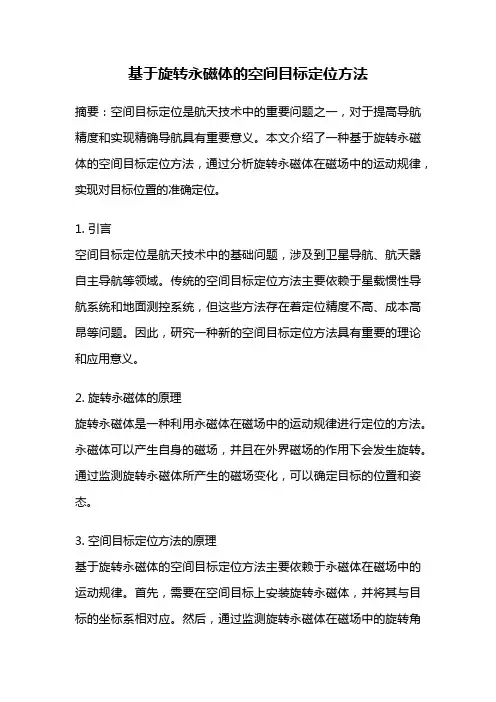 基于旋转永磁体的空间目标定位方法

摘要：空间目标定位是航天技术中的重要问题之一，对于提高导航精度和实现精确导航具有重要意义。本文介绍了一种基于旋转永磁体的空间目标定位方法，通过分析旋转永磁体在磁场中的运动规律，实现对目标位置的准确定位。

1. 引言
空间目标定位是航天技术中的基础问题，涉及到卫星导航、航天器自主导航等领域。传统的空间目标定位方法主要依赖于星载惯性导航系统和地面测控系统，但这些方法存在着定位精度不高、成本高昂等问题。因此，研究一种新的空间目标定位方法具有重要的理论和应用意义。

2. 旋转永磁体的原理
旋转永磁体是一种利用永磁体在磁场中的运动规律进行定位的方法。永磁体可以产生自身的磁场，并且在外界磁场的作用下会发生旋转。通过监测旋转永磁体所产生的磁场变化，可以确定目标的位置和姿态。

3. 空间目标定位方法的原理
基于旋转永磁体的空间目标定位方法主要依赖于永磁体在磁场中的运动规律。首先，需要在空间目标上安装旋转永磁体，并将其与目标的坐标系相对应。然后，通过监测旋转永磁体在磁场中的旋转角